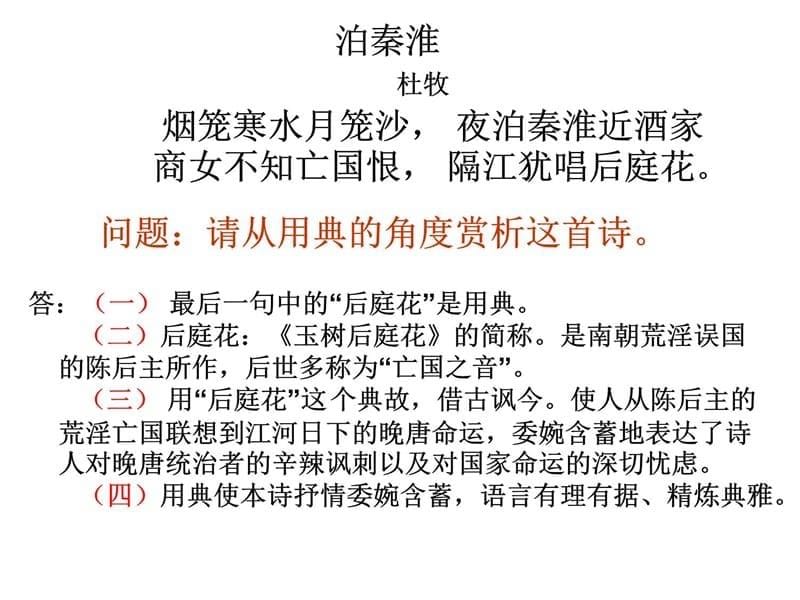 泊秦淮

杜牧

烟笼寒水月笼沙， 夜泊秦淮近酒家
商女不知亡国恨， 隔江犹唱后庭花。

问题：请从用典的角度赏析这首诗。

答：（一） 最后一句中的“后庭花”是用典。
（二）后庭花：《玉树后庭花》的简称。是南朝荒淫误国的陈后主所作，后世多称为“亡国之音”。
（三） 用“后庭花”这个典故，借古讽今。使人从陈后主的荒淫亡国联想到江河日下的晚唐命运，委婉含蓄地表达了诗人对晚唐统治者的辛辣讽刺以及对国家命运的深切忧虑。
（四）用典使本诗抒情委婉含蓄，语言有理有据、精炼典雅。